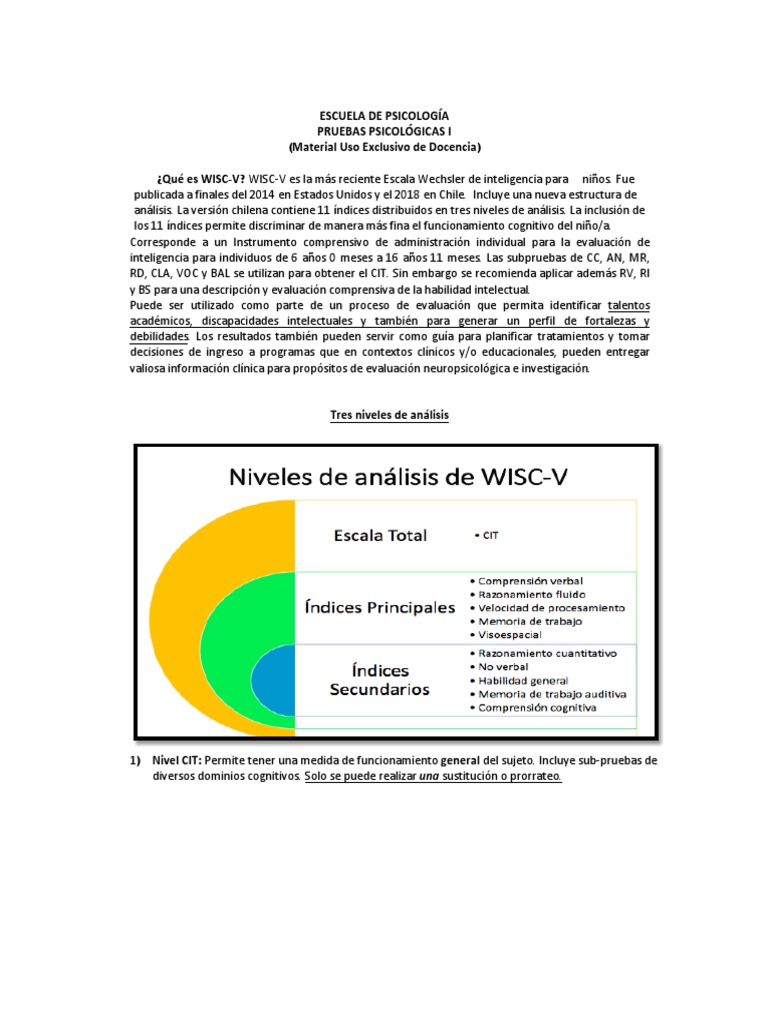 ESCUELA DE PSICOLOGÍA
PRUEBAS PSICOLÓGICAS I
(Material Uso Exclusivo de Docencia)

¿Qué es WISC-V? WISC-V es la más reciente Escala Wechsler de inteligencia para niños. Fue publicada a finales del 2014 en Estados Unidos y el 2018 en Chile. Incluye una nueva estructura de análisis. La versión chilena contiene 11 índices distribuidos en tres niveles de análisis. La inclusión de los 11 índices permite discriminar de manera más fina el funcionamiento cognitivo del niño/a.
Corresponde a un Instrumento comprensivo de administración individual para la evaluación de inteligencia para individuos de 6 años 0 meses a 16 años 11 meses. Las subpruebas de CC, AN, MR, RD, CLA, VOC y BAL se utilizan para obtener el CIT. Sin embargo se recomienda aplicar además RV, RI y BS para una descripción y evaluación comprensiva de la habilidad intelectual.
Puede ser utilizado como parte de un proceso de evaluación que permita identificar talentos académicos, discapacidades intelectuales y también para generar un perfil de fortalezas y debilidades. Los resultados también pueden servir como guía para planificar tratamientos y tomar decisiones de ingreso a programas que en contextos clínicos y/o educacionales, pueden entregar valiosa información clínica para propósitos de evaluación neuropsicológica e investigación.

Tres niveles de análisis

Niveles de análisis de WISC-V

Escala Total
• CIT

Índices Principales
• Comprensión verbal
• Razonamiento fluido
• Velocidad de procesamiento
• Memoria de trabajo
• Visoespacial

Índices Secundarios
• Razonamiento cuantitativo
• No verbal
• Habilidad general
• Memoria de trabajo auditiva
• Comprensión cognitiva

1) Nivel CIT: Permite tener una medida de funcionamiento general del sujeto. Incluye sub-pruebas de diversos dominios cognitivos. Solo se puede realizar una sustitución o prorrateo.